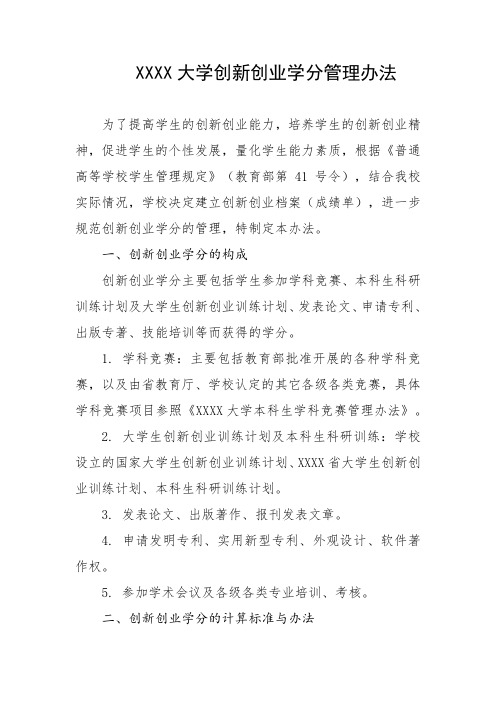 XXXX 大学创新创业学分管理办法

为了提高学生的创新创业能力，培养学生的创新创业精神，促进学生的个性发展，量化学生能力素质，根据《普通高等学校学生管理规定》（教育部第 41 号令），结合我校实际情况，学校决定建立创新创业档案（成绩单），进一步规范创新创业学分的管理，特制定本办法。

一、创新创业学分的构成

创新创业学分主要包括学生参加学科竞赛、本科生科研训练计划及大学生创新创业训练计划、发表论文、申请专利、出版专著、技能培训等而获得的学分。

1. 学科竞赛：主要包括教育部批准开展的各种学科竞赛，以及由省教育厅、学校认定的其它各级各类竞赛，具体学科竞赛项目参照《XXXX 大学本科生学科竞赛管理办法》。

2. 大学生创新创业训练计划及本科生科研训练：学校设立的国家大学生创新创业训练计划、XXXX 省大学生创新创业训练计划、本科生科研训练计划。

3. 发表论文、出版著作、报刊发表文章。

4. 申请发明专利、实用新型专利、外观设计、软件著作权。

5. 参加学术会议及各级各类专业培训、考核。

二、创新创业学分的计算标准与办法